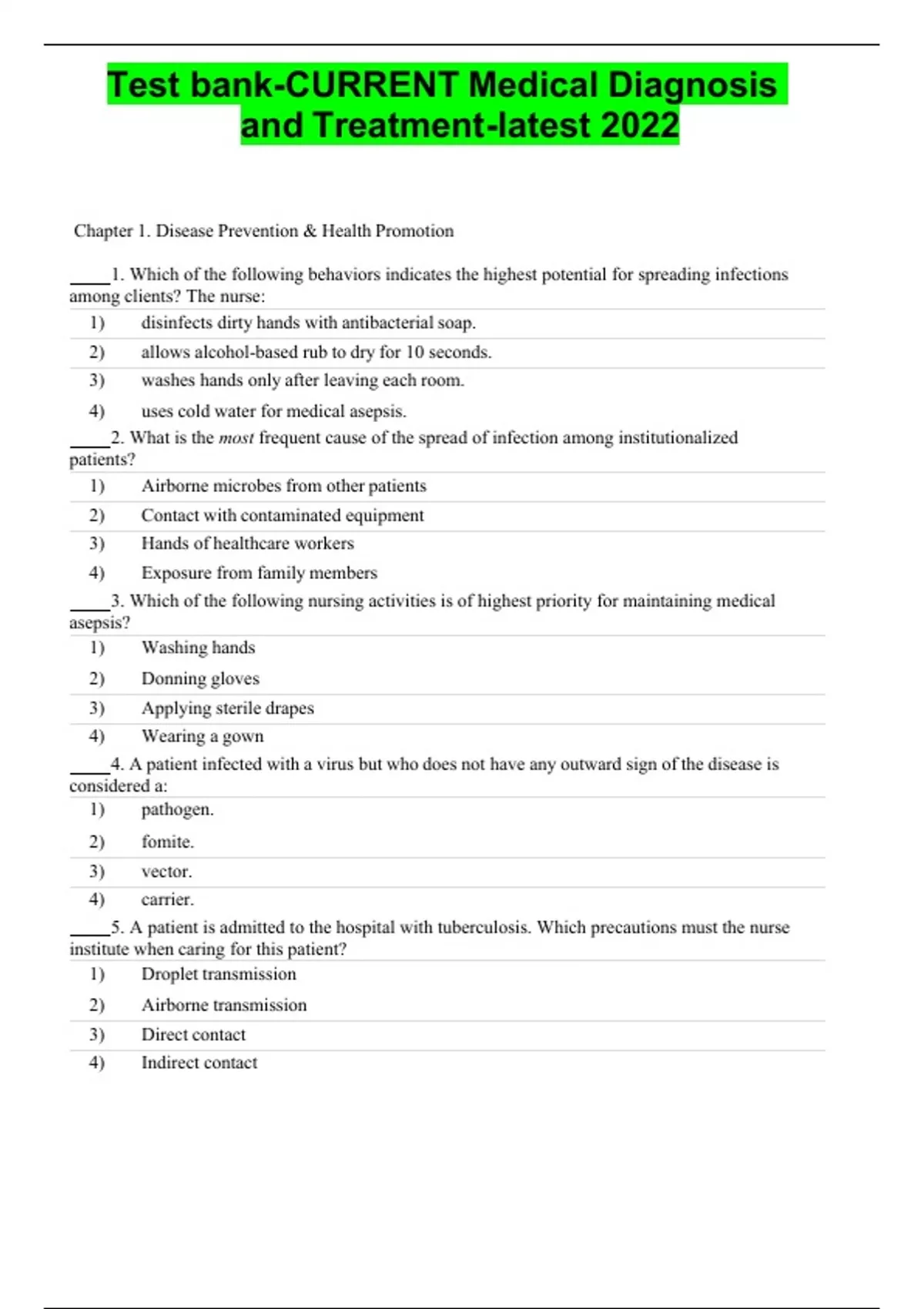 Test bank-CURRENT Medical Diagnosis and Treatment-latest 2022

Chapter 1. Disease Prevention & Health Promotion

____1. Which of the following behaviors indicates the highest potential for spreading infections among clients? The nurse:

1) disinfects dirty hands with antibacterial soap.
2) allows alcohol-based rub to dry for 10 seconds.
3) washes hands only after leaving each room.
4) uses cold water for medical asepsis.

____2. What is the most frequent cause of the spread of infection among institutionalized patients?

1) Airborne microbes from other patients
2) Contact with contaminated equipment
3) Hands of healthcare workers
4) Exposure from family members

____3. Which of the following nursing activities is of highest priority for maintaining medical asepsis?

1) Washing hands
2) Donning gloves
3) Applying sterile drapes
4) Wearing a gown

____4. A patient infected with a virus but who does not have any outward sign of the disease is considered a:

1) pathogen.
2) fomite.
3) vector.
4) carrier.

____5. A patient is admitted to the hospital with tuberculosis. Which precautions must the nurse institute when caring for this patient?

1) Droplet transmission
2) Airborne transmission
3) Direct contact
4) Indirect contact